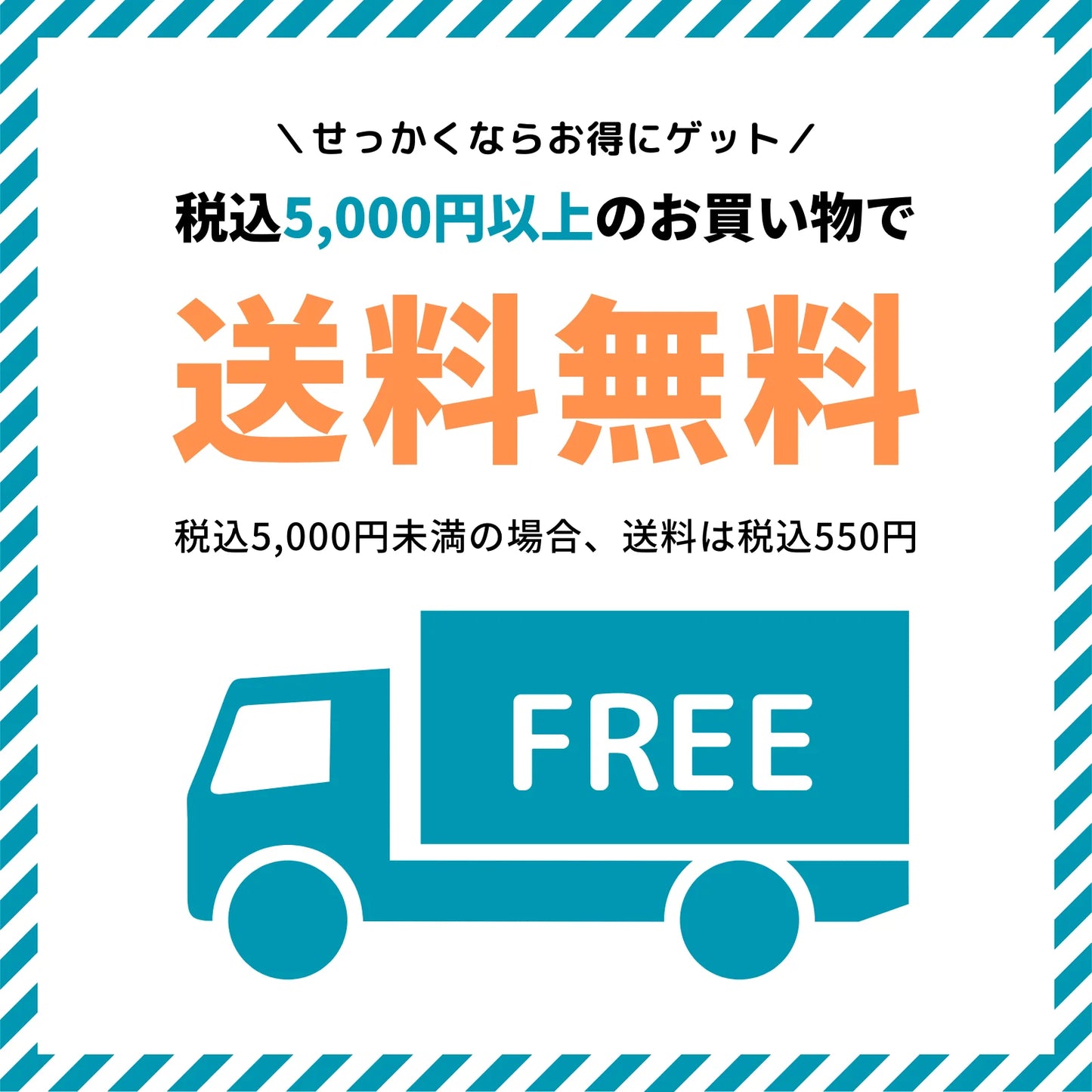 ＼せっかくならお得にゲット／

税込5,000円以上のお買い物で

送料無料

税込5,000円未満の場合、送料は税込550円

FREE